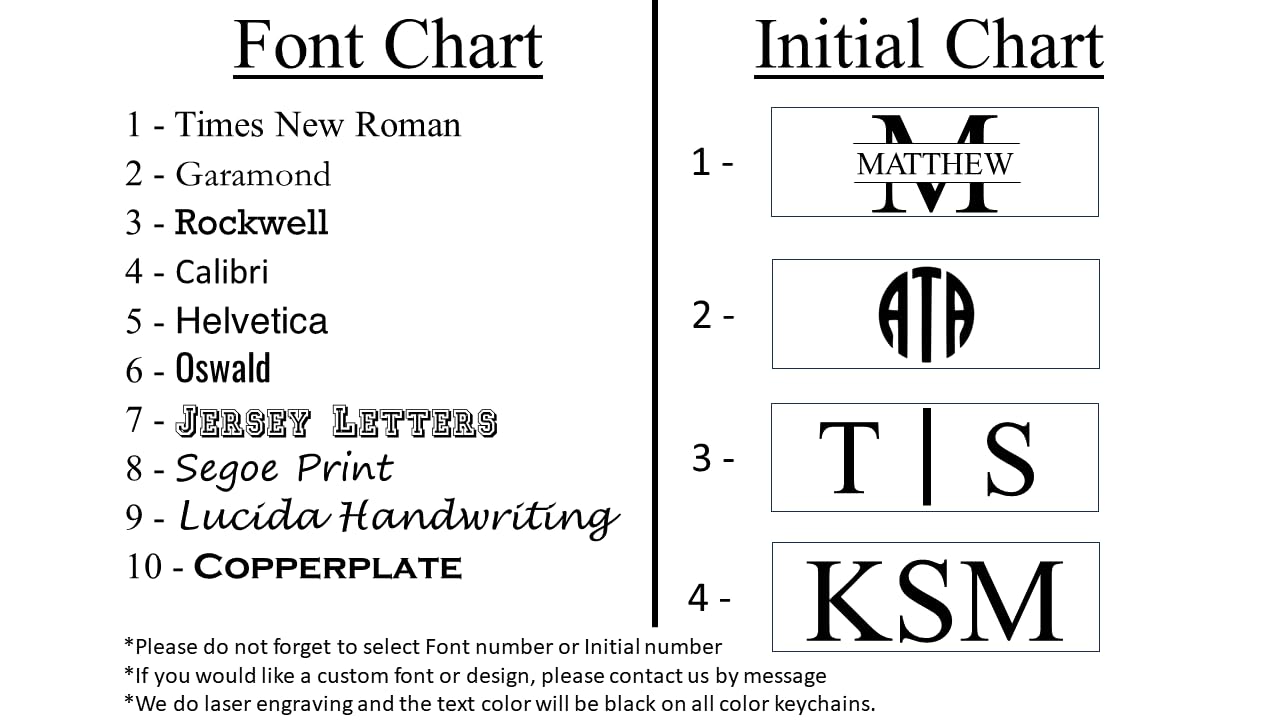 Font Chart

1 - Times New Roman
2 - Garamond
3 - Rockwell
4 - Calibri
5 - Helvetica
6 - Oswald
7 - Jersey Letters
8 - Segoe Print
9 - Lucida Handwriting
10 - Copperplate

Initial Chart

1 - M MATTHEW

2 - ATA

3 - T | S

4 - KSM

*Please do not forget to select Font number or Initial number
*If you would like a custom font or design, please contact us by message
*We do laser engraving and the text color will be black on all color keychains.